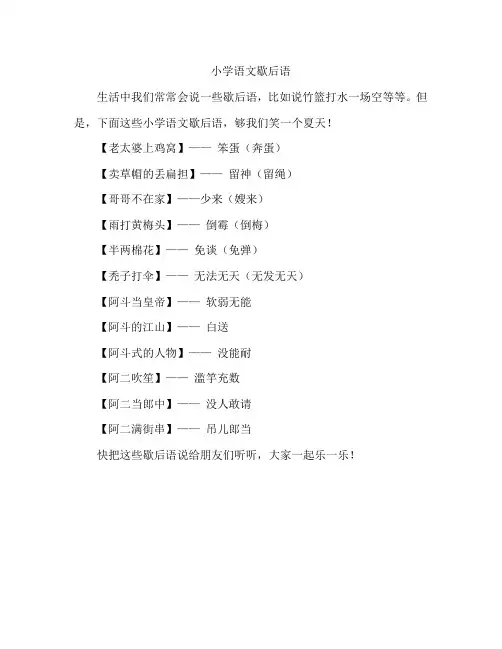 小学语文歇后语

生活中我们常常会说一些歇后语，比如说竹篮打水一场空等等。但是，下面这些小学语文歇后语，够我们笑一个夏天！

【老太婆上鸡窝】—— 笨蛋（奔蛋）

【卖草帽的丢扁担】—— 留神（留绳）

【哥哥不在家】——少来（嫂来）

【雨打黄梅头】—— 倒霉（倒梅）

【半两棉花】—— 免谈（免弹）

【秃子打伞】—— 无法无天（无发无天）

【阿斗当皇帝】—— 软弱无能

【阿斗的江山】—— 白送

【阿斗式的人物】—— 没能耐

【阿二吹笙】—— 滥竽充数

【阿二当郎中】—— 没人敢请

【阿二满街串】—— 吊儿郎当

快把这些歇后语说给朋友们听听，大家一起乐一乐！